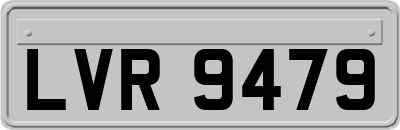 LVR 9479